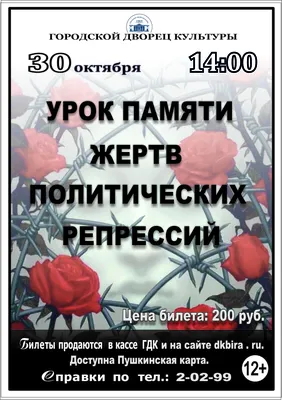 ГОРОДСКОЙ ДВОРЕЦ КУЛЬТУРЫ

30 октября 14:00

УРОК ПАМЯТИ ЖЕРТВ ПОЛИТИЧЕСКИХ РЕПРЕССИЙ

Цена билета: 200 руб.

Билеты продаются в кассе ГДК и на сайте dkbira . ru.
Доступна Пушкинская карта.
Справки по тел.: 2-02-99

12+